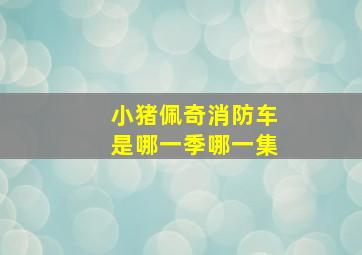 小猪佩奇消防车
是哪一季哪一集